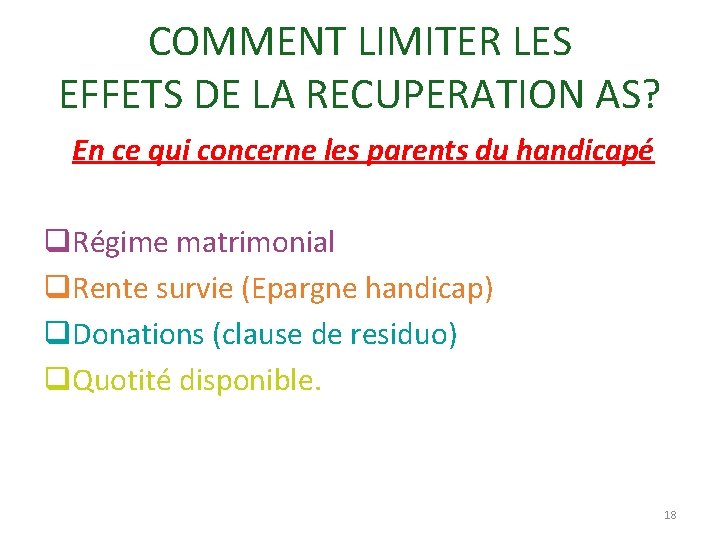 COMMENT LIMITER LES EFFETS DE LA RECUPERATION AS?

En ce qui concerne les parents du handicapé

❑Régime matrimonial
❑Rente survie (Epargne handicap)
❑Donations (clause de residuo)
❑Quotité disponible.

18